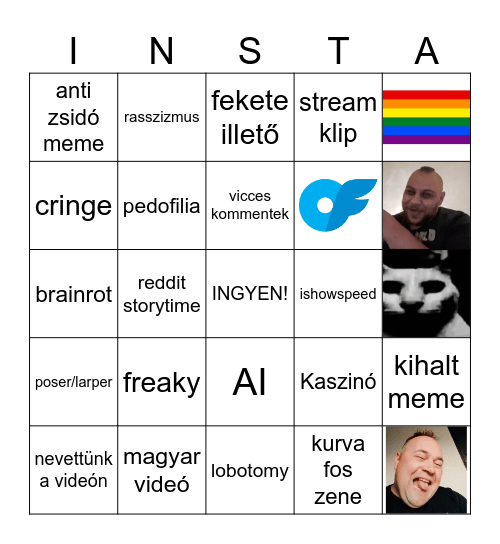 | I | N | S | T | A |
|---|---|---|---|---|
| anti zsidó meme | rasszizmus | fekete illető | stream klip | |
| cringe | pedofilia | vicces kommentek | | |
| brainrot | reddit storytime | INGYEN! | ishowspeed | |
| poser/larper | freaky | AI | Kaszinó | kihalt meme |
| nevettünk a videón | magyar videó | lobotomy | kurva fos zene | |